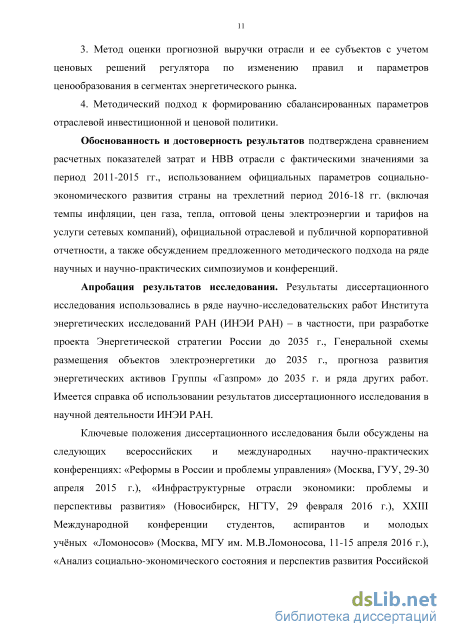 11

3. Метод оценки прогнозной выручки отрасли и ее субъектов с учетом ценовых решений регулятора по изменению правил и параметров ценообразования в сегментах энергетического рынка.

4. Методический подход к формированию сбалансированных параметров отраслевой инвестиционной и ценовой политики.

Обоснованность и достоверность результатов подтверждена сравнением расчетных показателей затрат и НВВ отрасли с фактическими значениями за период 2011-2015 гг., использованием официальных параметров социально-экономического развития страны на трехлетний период 2016-18 гг. (включая темпы инфляции, цен газа, тепла, оптовой цены электроэнергии и тарифов на услуги сетевых компаний), официальной отраслевой и публичной корпоративной отчетности, а также обсуждением предложенного методического подхода на ряде научных и научно-практических симпозиумов и конференций.

Апробация результатов исследования. Результаты диссертационного исследования использовались в ряде научно-исследовательских работ Института энергетических исследований РАН (ИНЭИ РАН) – в частности, при разработке проекта Энергетической стратегии России до 2035 г., Генеральной схемы размещения объектов электроэнергетики до 2035 г., прогноза развития энергетических активов Группы «Газпром» до 2035 г. и ряда других работ. Имеется справка об использовании результатов диссертационного исследования в научной деятельности ИНЭИ РАН.

Ключевые положения диссертационного исследования были обсуждены на следующих всероссийских и международных научно-практических конференциях: «Реформы в России и проблемы управления» (Москва, ГУУ, 29-30 апреля 2015 г.), «Инфраструктурные отрасли экономики: проблемы и перспективы развития» (Новосибирск, НГТУ, 29 февраля 2016 г.), XXIII Международной конференции студентов, аспирантов и молодых учёных «Ломоносов» (Москва, МГУ им. М.В.Ломоносова, 11-15 апреля 2016 г.), «Анализ социально-экономического состояния и перспектив развития Российской

dsLib.net
библиотека диссертаций